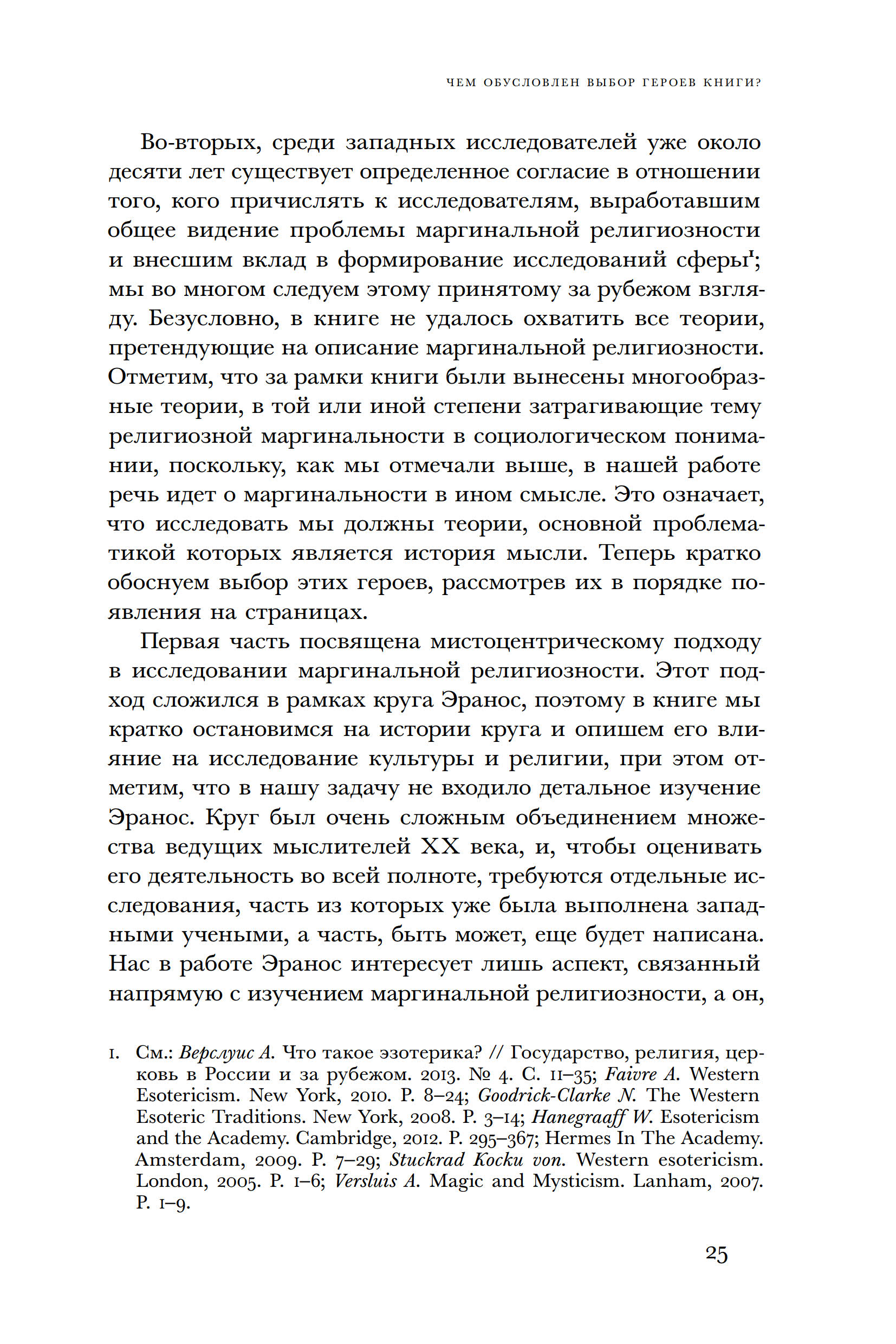 ЧЕМ ОБУСЛОВЛЕН ВЫБОР ГЕРОЕВ КНИГИ?

Во-вторых, среди западных исследователей уже около десяти лет существует определенное согласие в отношении того, кого причислять к исследователям, выработавшим общее видение проблемы маргинальной религиозности и внесшим вклад в формирование исследований сферы$^1$; мы во многом следуем этому принятому за рубежом взгляду. Безусловно, в книге не удалось охватить все теории, претендующие на описание маргинальной религиозности. Отметим, что за рамки книги были вынесены многообразные теории, в той или иной степени затрагивающие тему религиозной маргинальности в социологическом понимании, поскольку, как мы отмечали выше, в нашей работе речь идет о маргинальности в ином смысле. Это означает, что исследовать мы должны теории, основной проблематикой которых является история мысли. Теперь кратко обоснуем выбор этих героев, рассмотрев их в порядке появления на страницах.

Первая часть посвящена мистоцентрическому подходу в исследовании маргинальной религиозности. Этот подход сложился в рамках круга Эранос, поэтому в книге мы кратко остановимся на истории круга и опишем его влияние на исследование культуры и религии, при этом отметим, что в нашу задачу не входило детальное изучение Эранос. Круг был очень сложным объединением множества ведущих мыслителей XX века, и, чтобы оценивать его деятельность во всей полноте, требуются отдельные исследования, часть из которых уже была выполнена западными учеными, а часть, быть может, еще будет написана. Нас в работе Эранос интересует лишь аспект, связанный напрямую с изучением маргинальной религиозности, а он,

1. См.: Верслуис А. Что такое эзотерика? // Государство, религия, церковь в России и за рубежом. 2013. № 4. С. 11–35; Faivre A. Western Esotericism. New York, 2010. P. 8–24; Goodrick-Clarke N. The Western Esoteric Traditions. New York, 2008. P. 3–14; Hanegraaff W. Esotericism and the Academy. Cambridge, 2012. P. 295–367; Hermes In The Academy. Amsterdam, 2009. P. 7–29; Stuckrad Kocku von. Western esotericism. London, 2005. P. 1–6; Versluis A. Magic and Mysticism. Lanham, 2007. P. 1–9.

25